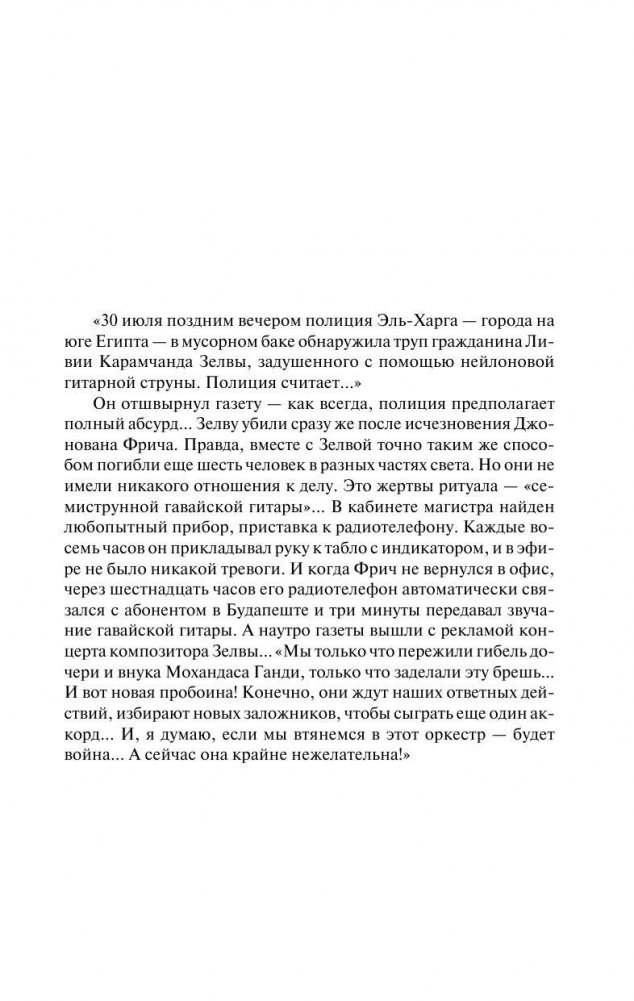 «30 июля поздним вечером полиция Эль-Харга — города на юге Египта — в мусорном баке обнаружила труп гражданина Ливии Карамчанда Зелвы, задушенного с помощью нейлоновой гитарной струны. Полиция считает...»

Он отшвырнул газету — как всегда, полиция предполагает полный абсурд... Зелву убили сразу же после исчезновения Джонована Фрича. Правда, вместе с Зелвой точно таким же способом погибли еще шесть человек в разных частях света. Но они не имели никакого отношения к делу. Это жертвы ритуала — «семиструнной гавайской гитары»... В кабинете магистра найден любопытный прибор, приставка к радиотелефону. Каждые восемь часов он прикладывал руку к табло с индикатором, и в эфире не было никакой тревоги. И когда Фрич не вернулся в офис, через шестнадцать часов его радиотелефон автоматически связался с абонентом в Будапеште и три минуты передавал звучание гавайской гитары. А наутро газеты вышли с рекламой концерта композитора Зелвы... «Мы только что пережили гибель дочери и внука Мохандаса Ганди, только что заделали эту брешь... И вот новая пробоина! Конечно, они ждут наших ответных действий, избирают новых заложников, чтобы сыграть еще один аккорд... И, я думаю, если мы втянемся в этот оркестр — будет война... А сейчас она крайне нежелательна!»